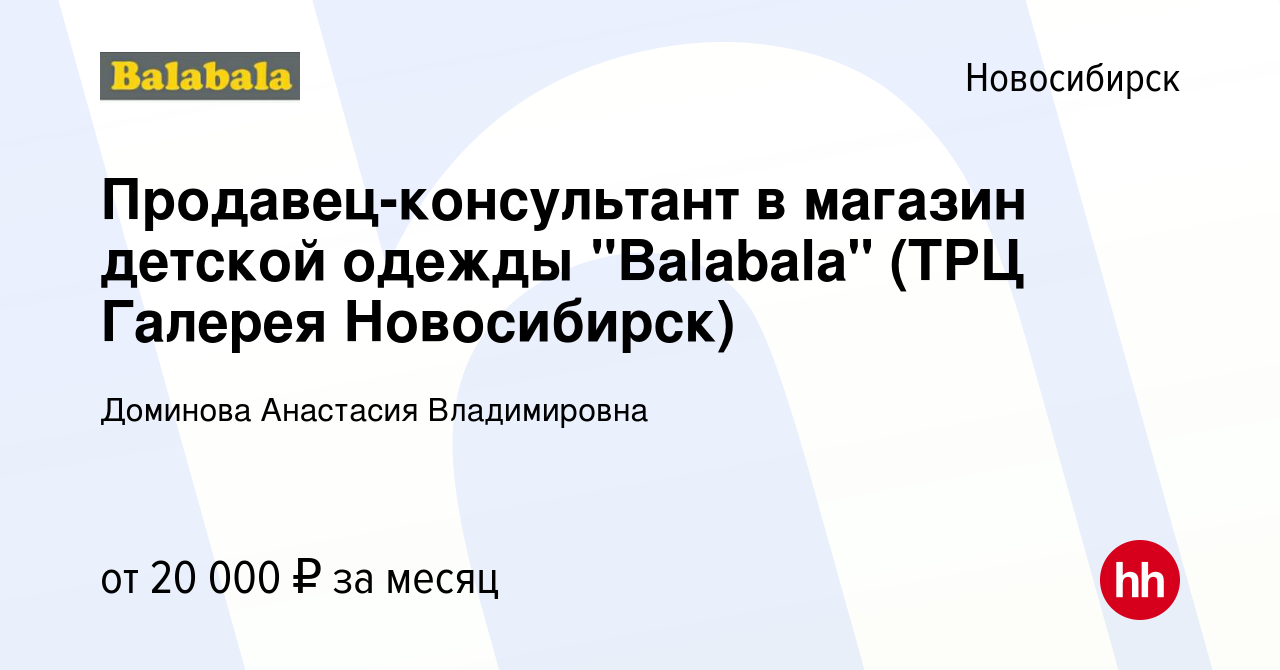 Balabala

Новосибирск

Продавец-консультант в магазин детской одежды "Balabala" (ТРЦ Галерея Новосибирск)

Доминова Анастасия Владимировна

от 20 000 ₽ за месяц

hh